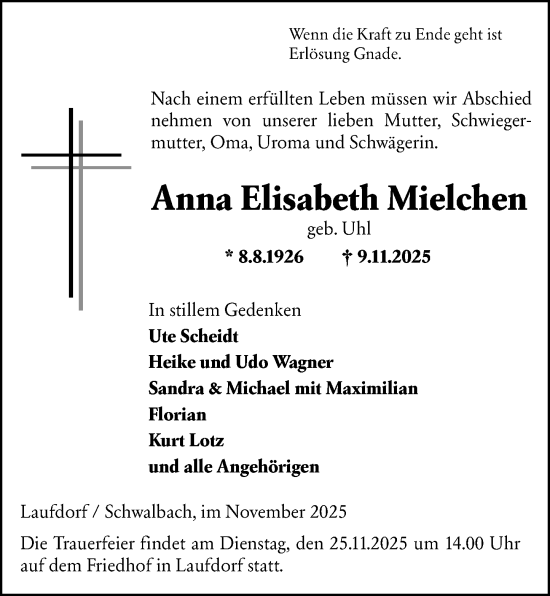 Wenn die Kraft zu Ende geht ist
Erlösung Gnade.

Nach einem erfüllten Leben müssen wir Abschied nehmen von unserer lieben Mutter, Schwiegermutter, Oma, Uroma und Schwägerin.

Anna Elisabeth Mielchen
geb. Uhl
* 8.8.1926 † 9.11.2025

In stillem Gedenken
Ute Scheidt
Heike und Udo Wagner
Sandra & Michael mit Maximilian
Florian
Kurt Lotz
und alle Angehörigen

Laufdorf / Schwalbach, im November 2025

Die Trauerfeier findet am Dienstag, den 25.11.2025 um 14.00 Uhr auf dem Friedhof in Laufdorf statt.